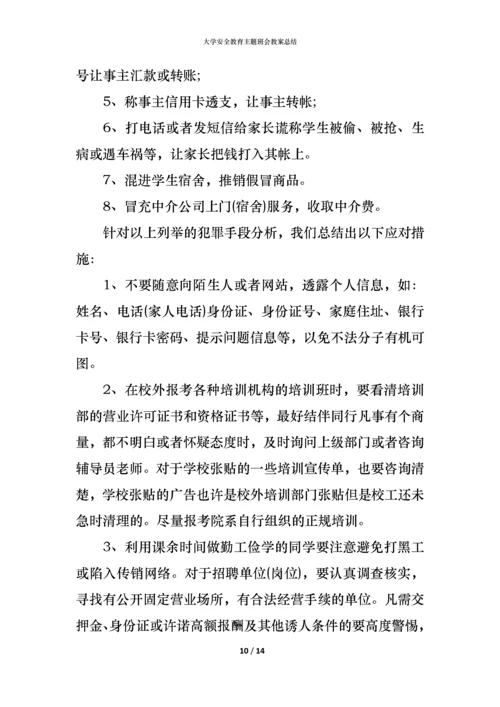 大学安全教育主题班会教案总结

号让事主汇款或转账;

5、称事主信用卡透支，让事主转帐;

6、打电话或者发短信给家长谎称学生被偷、被抢、生病或遇车祸等，让家长把钱打入其帐上。

7、混进学生宿舍，推销假冒商品。

8、冒充中介公司上门(宿舍)服务，收取中介费。

针对以上列举的犯罪手段分析，我们总结出以下应对措施:

1、不要随意向陌生人或者网站，透露个人信息，如:姓名、电话(家人电话)身份证、身份证号、家庭住址、银行卡号、银行卡密码、提示问题信息等，以免不法分子有机可图。

2、在校外报考各种培训机构的培训班时，要看清培训部的营业许可证书和资格证书等，最好结伴同行凡事有个商量，都不明白或者怀疑态度时，及时询问上级部门或者咨询辅导员老师。对于学校张贴的一些培训宣传单，也要咨询清楚，学校张贴的广告也许是校外培训部门张贴但是校工还未急时清理的。尽量报考院系自行组织的正规培训。

3、利用课余时间做勤工俭学的同学要注意避免打黑工或陷入传销网络。对于招聘单位(岗位)，要认真调查核实，寻找有公开固定营业场所，有合法经营手续的单位。凡需交押金、身份证或许诺高额报酬及其他诱人条件的要高度警惕，

10 / 14